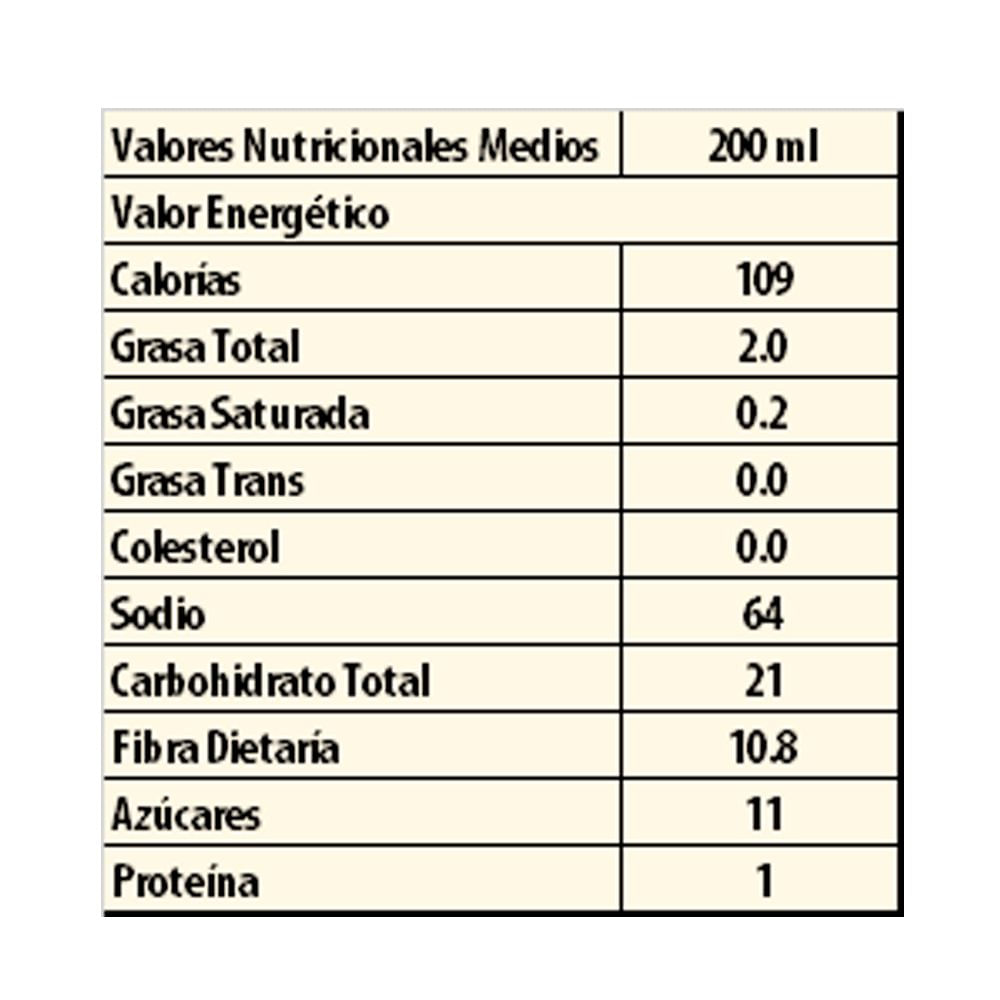 | Valores Nutricionales Medios | 200 ml |
|---|---|
| Valor Energético | |
| Calorías | 109 |
| Grasa Total | 2.0 |
| Grasa Saturada | 0.2 |
| Grasa Trans | 0.0 |
| Colesterol | 0.0 |
| Sodio | 64 |
| Carbohidrato Total | 21 |
| Fibra Dietaría | 10.8 |
| Azúcares | 11 |
| Proteína | 1 |